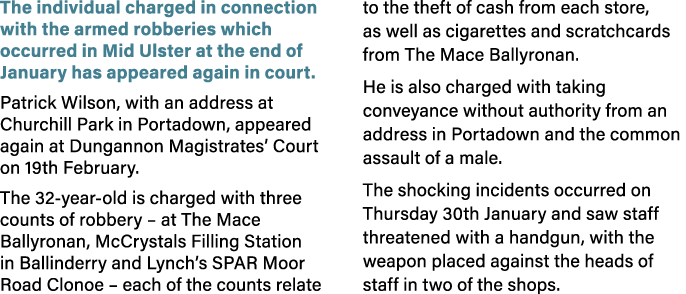 The individual charged in connection with the armed robberies which occurred in Mid Ulster at the end of January has appeared again in court.

Patrick Wilson, with an address at Churchill Park in Portadown, appeared again at Dungannon Magistrates' Court on 19th February.

The 32-year-old is charged with three counts of robbery – at The Mace Ballyronan, McCrystals Filling Station in Ballinderry and Lynch's SPAR Moor Road Clonoe – each of the counts relate to the theft of cash from each store, as well as cigarettes and scratchcards from The Mace Ballyronan.

He is also charged with taking conveyance without authority from an address in Portadown and the common assault of a male.

The shocking incidents occurred on Thursday 30th January and saw staff threatened with a handgun, with the weapon placed against the heads of staff in two of the shops.